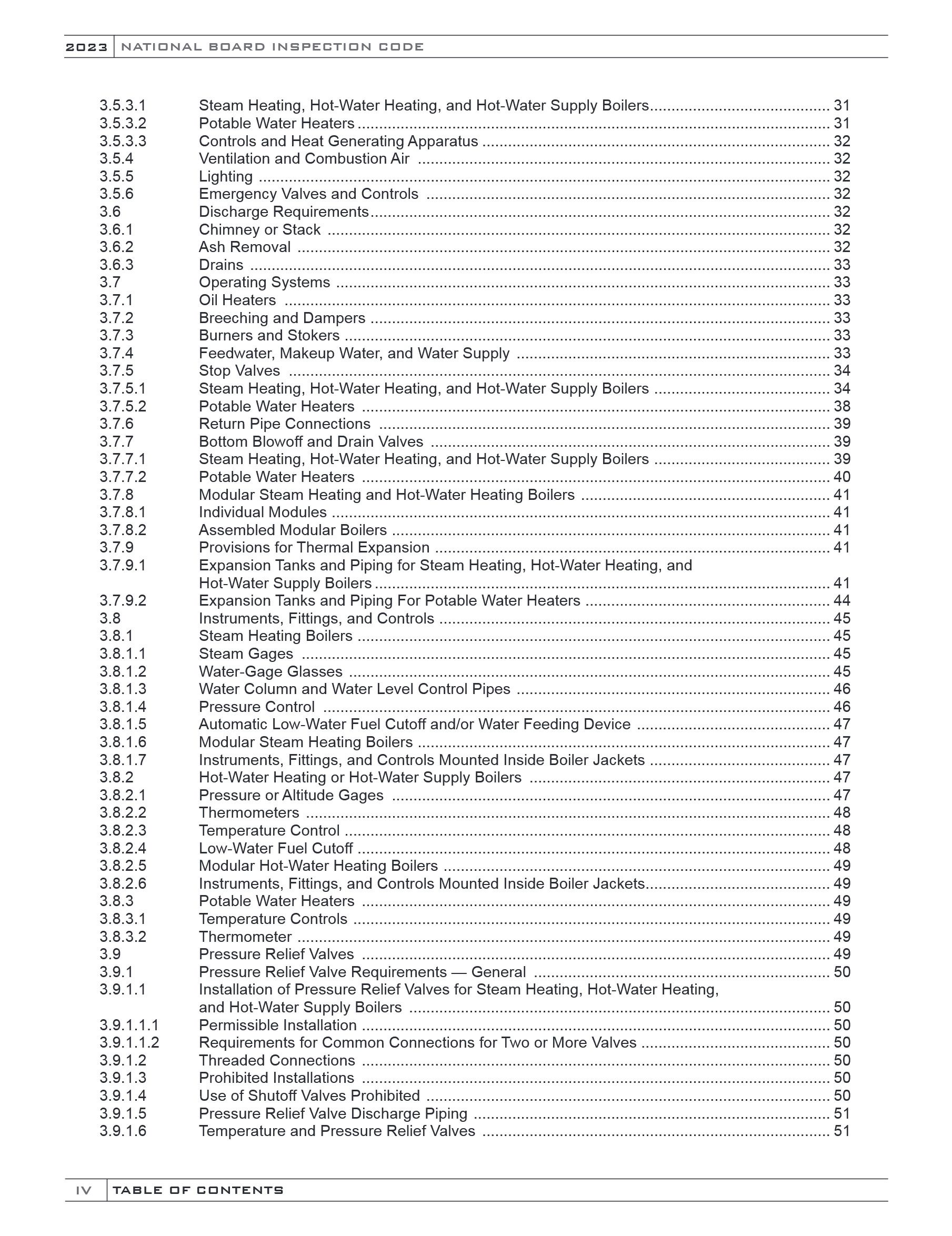 2023 NATIONAL BOARD INSPECTION CODE

3.5.3.1 Steam Heating, Hot-Water Heating, and Hot-Water Supply Boilers 31
3.5.3.2 Potable Water Heaters 31
3.5.3.3 Controls and Heat Generating Apparatus 32
3.5.4 Ventilation and Combustion Air 32
3.5.5 Lighting 32
3.5.6 Emergency Valves and Controls 32
3.6 Discharge Requirements 32
3.6.1 Chimney or Stack 32
3.6.2 Ash Removal 32
3.6.3 Drains 33
3.7 Operating Systems 33
3.7.1 Oil Heaters 33
3.7.2 Breeching and Dampers 33
3.7.3 Burners and Stokers 33
3.7.4 Feedwater, Makeup Water, and Water Supply 33
3.7.5 Stop Valves 34
3.7.5.1 Steam Heating, Hot-Water Heating, and Hot-Water Supply Boilers 34
3.7.5.2 Potable Water Heaters 38
3.7.6 Return Pipe Connections 39
3.7.7 Bottom Blowoff and Drain Valves 39
3.7.7.1 Steam Heating, Hot-Water Heating, and Hot-Water Supply Boilers 39
3.7.7.2 Potable Water Heaters 40
3.7.8 Modular Steam Heating and Hot-Water Heating Boilers 41
3.7.8.1 Individual Modules 41
3.7.8.2 Assembled Modular Boilers 41
3.7.9 Provisions for Thermal Expansion 41
3.7.9.1 Expansion Tanks and Piping for Steam Heating, Hot-Water Heating, and Hot-Water Supply Boilers 41
3.7.9.2 Expansion Tanks and Piping For Potable Water Heaters 44
3.8 Instruments, Fittings, and Controls 45
3.8.1 Steam Heating Boilers 45
3.8.1.1 Steam Gages 45
3.8.1.2 Water-Gage Glasses 45
3.8.1.3 Water Column and Water Level Control Pipes 46
3.8.1.4 Pressure Control 46
3.8.1.5 Automatic Low-Water Fuel Cutoff and/or Water Feeding Device 47
3.8.1.6 Modular Steam Heating Boilers 47
3.8.1.7 Instruments, Fittings, and Controls Mounted Inside Boiler Jackets 47
3.8.2 Hot-Water Heating or Hot-Water Supply Boilers 47
3.8.2.1 Pressure or Altitude Gages 47
3.8.2.2 Thermometers 48
3.8.2.3 Temperature Control 48
3.8.2.4 Low-Water Fuel Cutoff 48
3.8.2.5 Modular Hot-Water Heating Boilers 49
3.8.2.6 Instruments, Fittings, and Controls Mounted Inside Boiler Jackets 49
3.8.3 Potable Water Heaters 49
3.8.3.1 Temperature Controls 49
3.8.3.2 Thermometer 49
3.9 Pressure Relief Valves 49
3.9.1 Pressure Relief Valve Requirements — General 50
3.9.1.1 Installation of Pressure Relief Valves for Steam Heating, Hot-Water Heating, and Hot-Water Supply Boilers 50
3.9.1.1.1 Permissible Installation 50
3.9.1.1.2 Requirements for Common Connections for Two or More Valves 50
3.9.1.2 Threaded Connections 50
3.9.1.3 Prohibited Installations 50
3.9.1.4 Use of Shutoff Valves Prohibited 50
3.9.1.5 Pressure Relief Valve Discharge Piping 51
3.9.1.6 Temperature and Pressure Relief Valves 51

IV TABLE OF CONTENTS